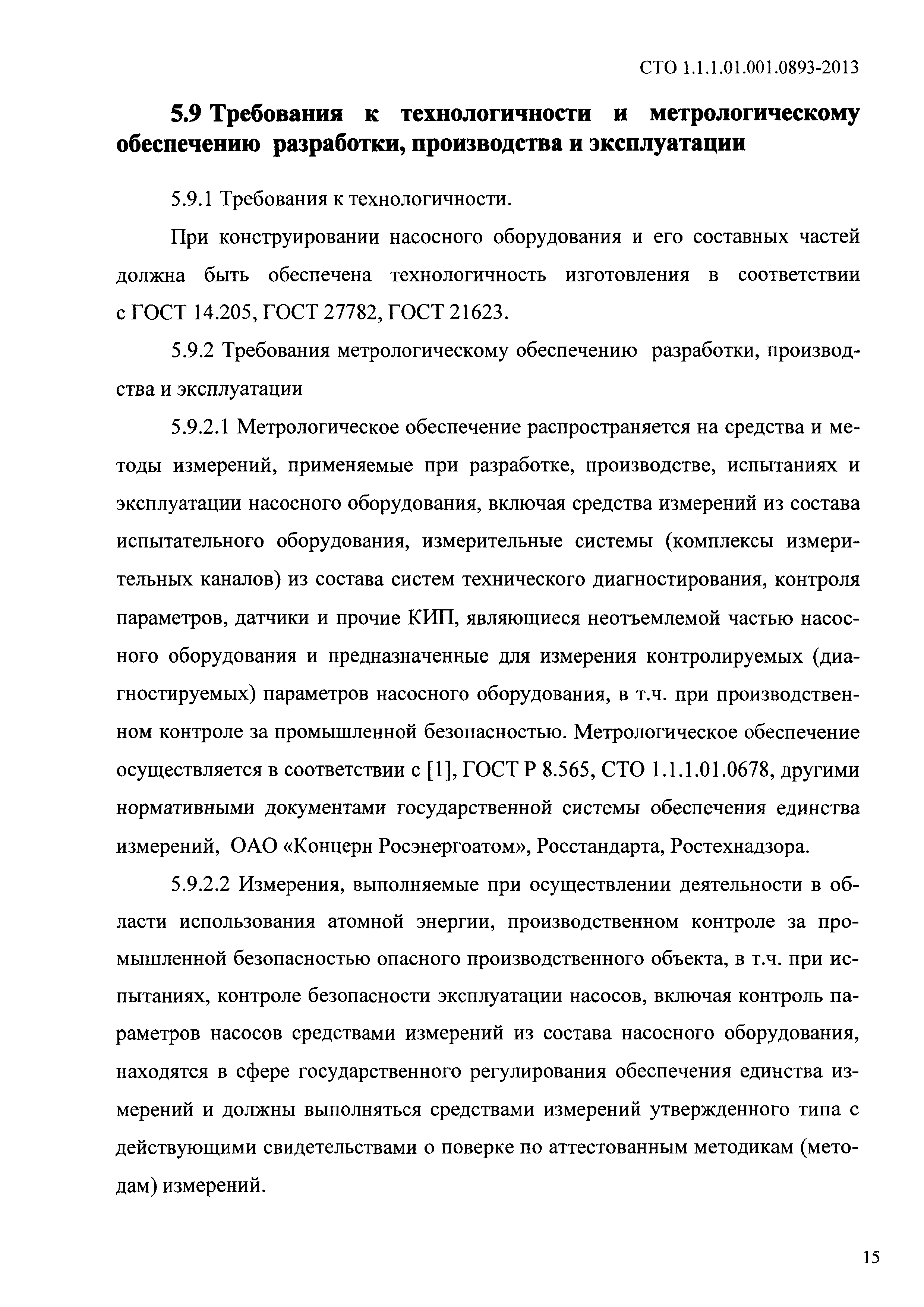 СТО 1.1.1.01.001.0893-2013

5.9 Требования к технологичности и метрологическому обеспечению разработки, производства и эксплуатации

5.9.1 Требования к технологичности.

При конструировании насосного оборудования и его составных частей должна быть обеспечена технологичность изготовления в соответствии с ГОСТ 14.205, ГОСТ 27782, ГОСТ 21623.

5.9.2 Требования метрологическому обеспечению разработки, производства и эксплуатации

5.9.2.1 Метрологическое обеспечение распространяется на средства и методы измерений, применяемые при разработке, производстве, испытаниях и эксплуатации насосного оборудования, включая средства измерений из состава испытательного оборудования, измерительные системы (комплексы измерительных каналов) из состава систем технического диагностирования, контроля параметров, датчики и прочие КИП, являющиеся неотъемлемой частью насосного оборудования и предназначенные для измерения контролируемых (диагностируемых) параметров насосного оборудования, в т.ч. при производственном контроле за промышленной безопасностью. Метрологическое обеспечение осуществляется в соответствии с [1], ГОСТ Р 8.565, СТО 1.1.1.01.0678, другими нормативными документами государственной системы обеспечения единства измерений, ОАО «Концерн Росэнергоатом», Росстандарта, Ростехнадзора.

5.9.2.2 Измерения, выполняемые при осуществлении деятельности в области использования атомной энергии, производственном контроле за промышленной безопасностью опасного производственного объекта, в т.ч. при испытаниях, контроле безопасности эксплуатации насосов, включая контроль параметров насосов средствами измерений из состава насосного оборудования, находятся в сфере государственного регулирования обеспечения единства измерений и должны выполняться средствами измерений утвержденного типа с действующими свидетельствами о поверке по аттестованным методикам (методам) измерений.

15